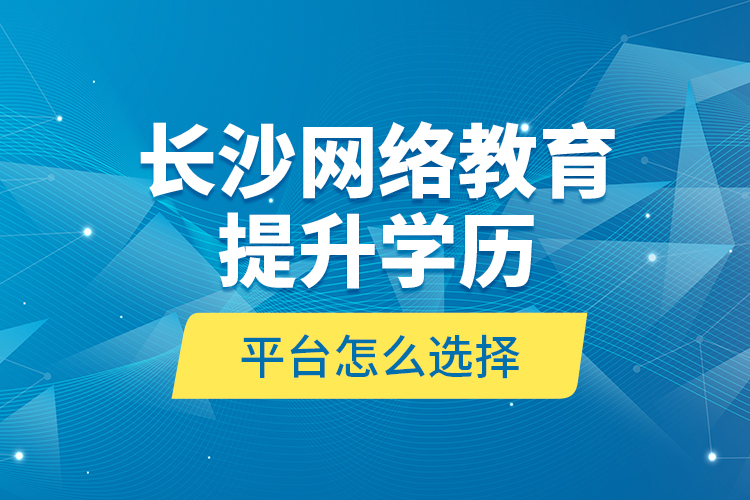 长沙网络教育
提升学历

平台怎么选择